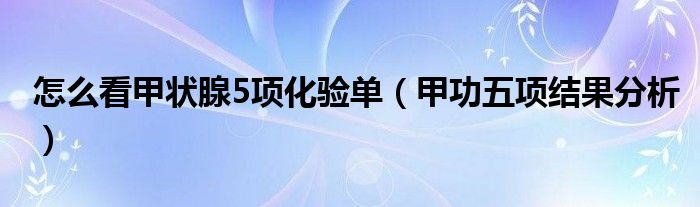 怎么看甲状腺5项化验单（甲功五项结果分析）